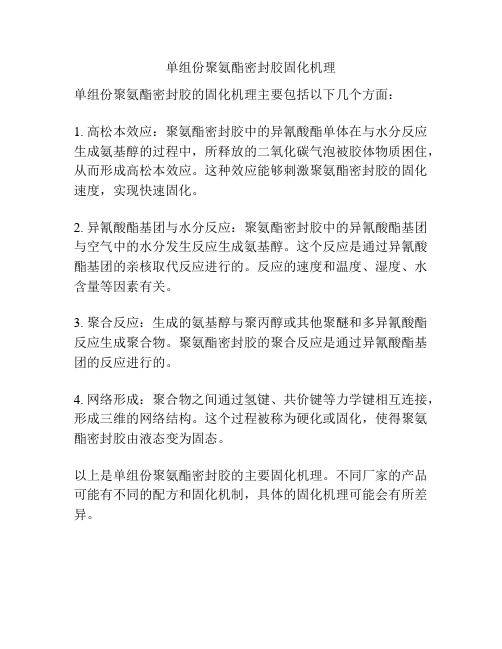 单组份聚氨酯密封胶固化机理

单组份聚氨酯密封胶的固化机理主要包括以下几个方面：

1. 高松本效应：聚氨酯密封胶中的异氰酸酯单体在与水分反应生成氨基醇的过程中，所释放的二氧化碳气泡被胶体物质困住，从而形成高松本效应。这种效应能够刺激聚氨酯密封胶的固化速度，实现快速固化。

2. 异氰酸酯基团与水分反应：聚氨酯密封胶中的异氰酸酯基团与空气中的水分发生反应生成氨基醇。这个反应是通过异氰酸酯基团的亲核取代反应进行的。反应的速度和温度、湿度、水含量等因素有关。

3. 聚合反应：生成的氨基醇与聚丙醇或其他聚醚和多异氰酸酯反应生成聚合物。聚氨酯密封胶的聚合反应是通过异氰酸酯基团的反应进行的。

4. 网络形成：聚合物之间通过氢键、共价键等力学键相互连接，形成三维的网络结构。这个过程被称为硬化或固化，使得聚氨酯密封胶由液态变为固态。

以上是单组份聚氨酯密封胶的主要固化机理。不同厂家的产品可能有不同的配方和固化机制，具体的固化机理可能会有所差异。